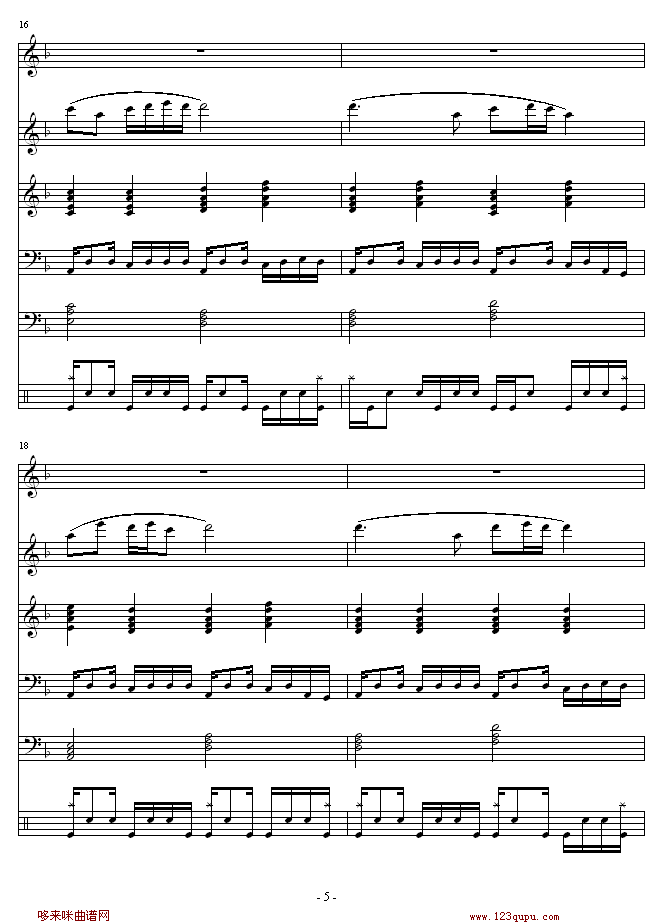 16

18

- 5 -

哆来咪曲谱网

www.123qupu.com